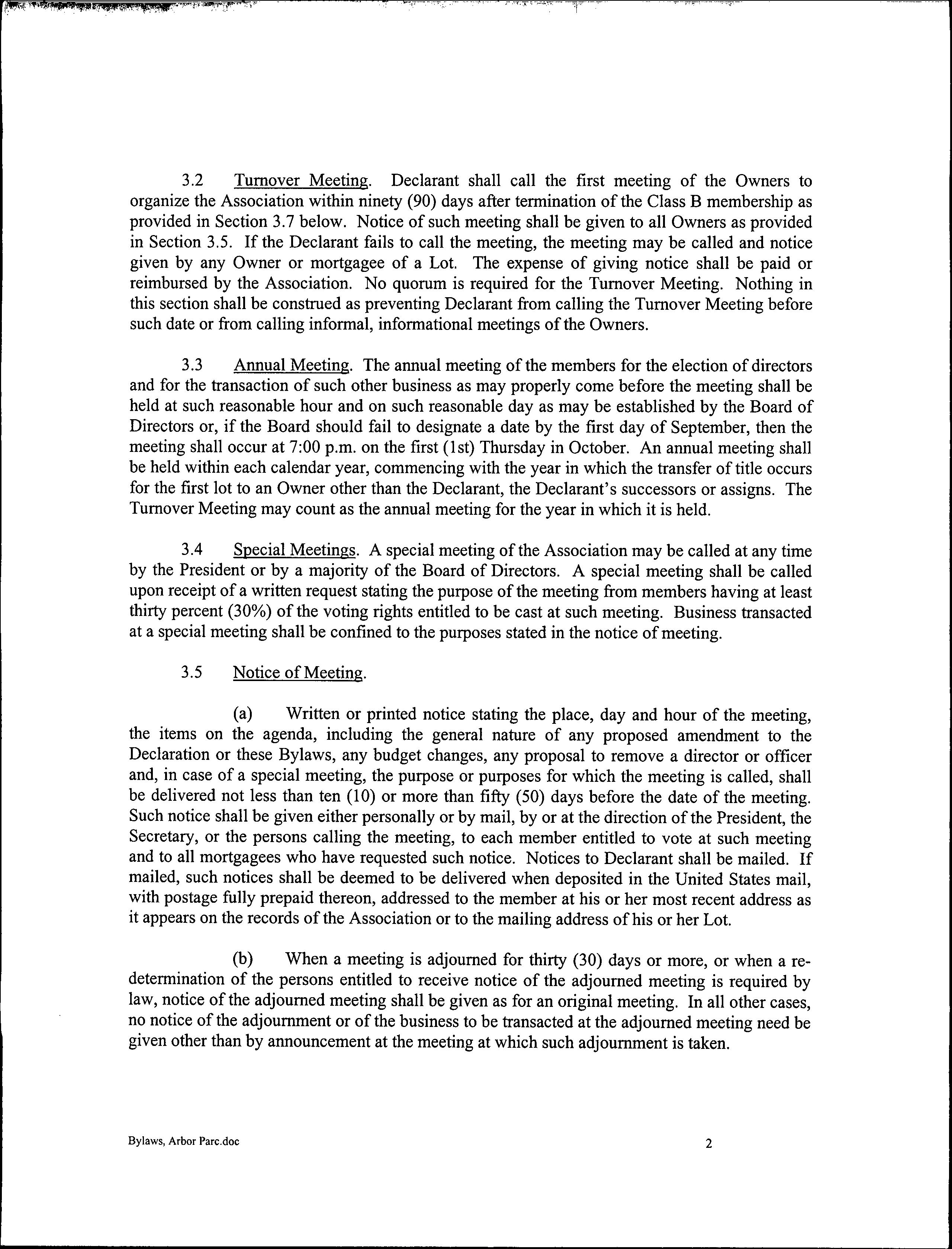 3.2 Turnover Meeting. Declarant shall call the first meeting of the Owners to organize the Association within ninety (90) days after termination of the Class B membership as provided in Section 3.7 below. Notice of such meeting shall be given to all Owners as provided in Section 3.5. If the Declarant fails to call the meeting, the meeting may be called and notice given by any Owner or mortgagee of a Lot. The expense of giving notice shall be paid or reimbursed by the Association. No quorum is required for the Turnover Meeting. Nothing in this section shall be construed as preventing Declarant from calling the Turnover Meeting before such date or from calling informal, informational meetings of the Owners.

3.3 Annual Meeting. The annual meeting of the members for the election of directors and for the transaction of such other business as may properly come before the meeting shall be held at such reasonable hour and on such reasonable day as may be established by the Board of Directors or, if the Board should fail to designate a date by the first day of September, then the meeting shall occur at 7:00 p.m. on the first (1st) Thursday in October. An annual meeting shall be held within each calendar year, commencing with the year in which the transfer of title occurs for the first lot to an Owner other than the Declarant, the Declarant's successors or assigns. The Turnover Meeting may count as the annual meeting for the year in which it is held.

3.4 Special Meetings. A special meeting of the Association may be called at any time by the President or by a majority of the Board of Directors. A special meeting shall be called upon receipt of a written request stating the purpose of the meeting from members having at least thirty percent (30%) of the voting rights entitled to be cast at such meeting. Business transacted at a special meeting shall be confined to the purposes stated in the notice of meeting.

3.5 Notice of Meeting.

(a) Written or printed notice stating the place, day and hour of the meeting, the items on the agenda, including the general nature of any proposed amendment to the Declaration or these Bylaws, any budget changes, any proposal to remove a director or officer and, in case of a special meeting, the purpose or purposes for which the meeting is called, shall be delivered not less than ten (10) or more than fifty (50) days before the date of the meeting. Such notice shall be given either personally or by mail, by or at the direction of the President, the Secretary, or the persons calling the meeting, to each member entitled to vote at such meeting and to all mortgagees who have requested such notice. Notices to Declarant shall be mailed. If mailed, such notices shall be deemed to be delivered when deposited in the United States mail, with postage fully prepaid thereon, addressed to the member at his or her most recent address as it appears on the records of the Association or to the mailing address of his or her Lot.

(b) When a meeting is adjourned for thirty (30) days or more, or when a redetermination of the persons entitled to receive notice of the adjourned meeting is required by law, notice of the adjourned meeting shall be given as for an original meeting. In all other cases, no notice of the adjournment or of the business to be transacted at the adjourned meeting need be given other than by announcement at the meeting at which such adjournment is taken.

Bylaws, Arbor Parc.doc 2